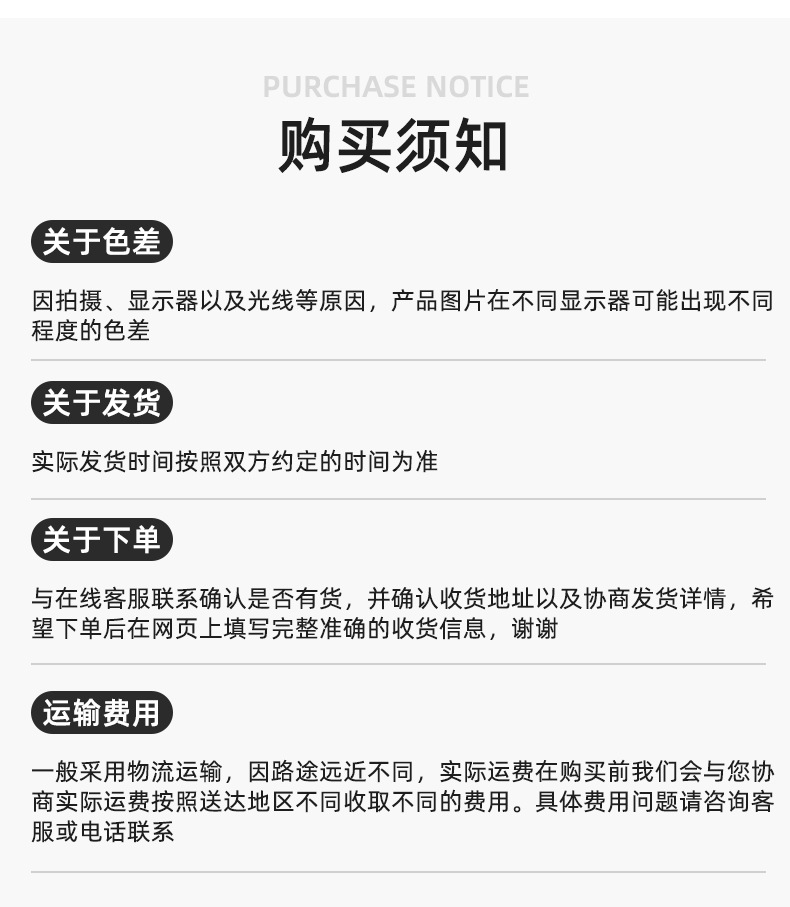 PURCHASE NOTICE

购买须知

关于色差

因拍摄、显示器以及光线等原因，产品图片在不同显示器可能出现不同程度的色差

关于发货

实际发货时间按照双方约定的时间为准

关于下单

与在线客服联系确认是否有货，并确认收货地址以及协商发货详情，希望下单后在网页上填写完整准确的收货信息，谢谢

运输费用

一般采用物流运输，因路途远近不同，实际运费在购买前我们会与您协商实际运费按照送达地区不同收取不同的费用。具体费用问题请咨询客服或电话联系